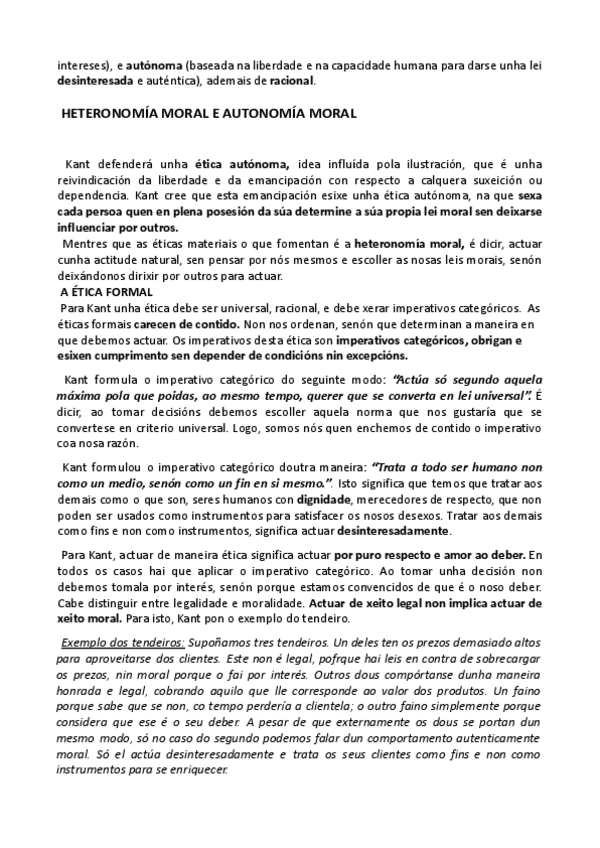 intereses), e autónoma (baseada na liberdade e na capacidade humana para darse unha lei desinteresada e auténtica), ademais de racional.

HETERONOMÍA MORAL E AUTONOMÍA MORAL

Kant defenderá unha ética autónoma, idea influída pola ilustración, que é unha reivindicación da liberdade e da emancipación con respecto a calquera suxeición ou dependencia. Kant cree que esta emancipación esixe unha ética autónoma, na que sexa cada persoa quen en plena posesión da súa determine a súa propia lei moral sen deixarse influenciar por outros.

Mentres que as éticas materiais o que fomentan é a heteronomía moral, é dicir, actuar cunha actitude natural, sen pensar por nós mesmos e escoller as nosas leis morais, senón deixándonos dirixir por outros para actuar.

A ÉTICA FORMAL

Para Kant unha ética debe ser universal, racional, e debe xerar imperativos categóricos. As éticas formais carecen de contido. Non nos ordenan, senón que determinan a maneira en que debemos actuar. Os imperativos desta ética son imperativos categóricos, obrigan e esixen cumprimento sen depender de condicións nin excepcións.

Kant formula o imperativo categórico do seguinte modo: "Actúa só segundo aquela máxima pola que poidas, ao mesmo tempo, querer que se converta en lei universal". É dicir, ao tomar decisións debemos escoller aquela norma que nos gustaría que se convertese en criterio universal. Logo, somos nós quen enchemos de contido o imperativo coa nosa razón.

Kant formulou o imperativo categórico doutra maneira: "Trata a todo ser humano non como un medio, senón como un fin en si mesmo.". Isto significa que temos que tratar aos demais como o que son, seres humanos con dignidade, merecedores de respecto, que non poden ser usados como instrumentos para satisfacer os nosos desexos. Tratar aos demais como fins e non como instrumentos, significa actuar desinteresadamente.

Para Kant, actuar de maneira ética significa actuar por puro respecto e amor ao deber. En todos os casos hai que aplicar o imperativo categórico. Ao tomar unha decisión non debemos tomala por interés, senón porque estamos convencidos de que é o noso deber. Cabe distinguir entre legalidade e moralidade. Actuar de xeito legal non implica actuar de xeito moral. Para isto, Kant pon o exemplo do tendeiro.

Exemplo dos tendeiros: Supoñamos tres tendeiros. Un deles ten os prezos demasiado altos para aproveitarse dos clientes. Este non é legal, pofrque hai leis en contra de sobrecargar os prezos, nin moral porque o fai por interés. Outros dous compórtanse dunha maneira honrada e legal, cobrando aquilo que lle corresponde ao valor dos produtos. Un faino porque sabe que se non, co tempo perdería a clientela; o outro faino simplemente porque considera que ese é o seu deber. A pesar de que externamente os dous se portan dun mesmo modo, só no caso do segundo podemos falar dun comportamento autenticamente moral. Só el actúa desinteresadamente e trata os seus clientes como fins e non como instrumentos para se enriquecer.